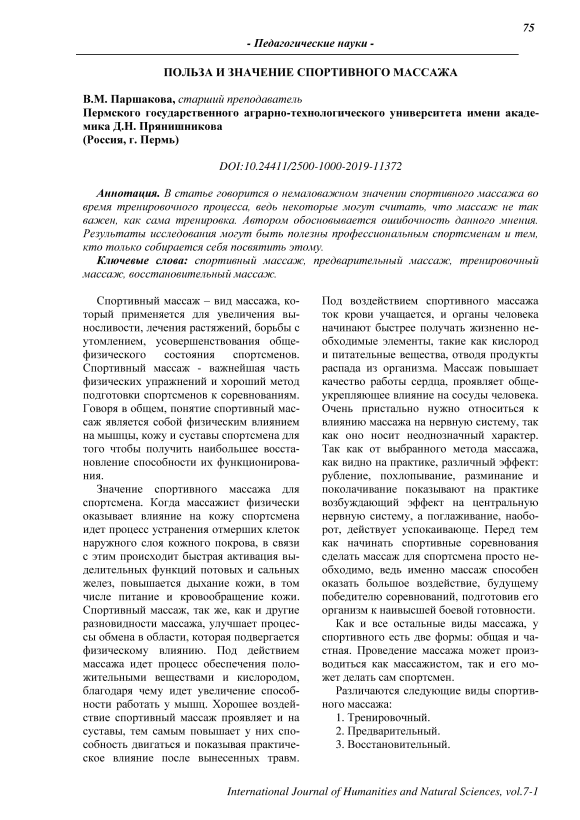 75

- Педагогические науки -

ПОЛЬЗА И ЗНАЧЕНИЕ СПОРТИВНОГО МАССАЖА

В.М. Паршакова, старший преподаватель
Пермского государственного аграрно-технологического университета имени академика Д.Н. Прянишникова
(Россия, г. Пермь)

DOI:10.24411/2500-1000-2019-11372

Аннотация. В статье говорится о немаловажном значении спортивного массажа во время тренировочного процесса, ведь некоторые могут считать, что массаж не так важен, как сама тренировка. Автором обосновывается ошибочность данного мнения. Результаты исследования могут быть полезны профессиональным спортсменам и тем, кто только собирается себя посвятить этому.

Ключевые слова: спортивный массаж, предварительный массаж, тренировочный массаж, восстановительный массаж.

Спортивный массаж – вид массажа, который применяется для увеличения выносливости, лечения растяжений, борьбы с утомлением, усовершенствования общефизического состояния спортсменов. Спортивный массаж - важнейшая часть физических упражнений и хороший метод подготовки спортсменов к соревнованиям. Говоря в общем, понятие спортивный массаж является собой физическим влиянием на мышцы, кожу и суставы спортсмена для того чтобы получить наибольшее восстановление способности их функционирования.

Значение спортивного массажа для спортсмена. Когда массажист физически оказывает влияние на кожу спортсмена идет процесс устранения отмерших клеток наружного слоя кожного покрова, в связи с этим происходит быстрая активация выделительных функций потовых и сальных желез, повышается дыхание кожи, в том числе питание и кровообращение кожи. Спортивный массаж, так же, как и другие разновидности массажа, улучшает процессы обмена в области, которая подвергается физическому влиянию. Под действием массажа идет процесс обеспечения положительными веществами и кислородом, благодаря чему идет увеличение способности работать у мышц. Хорошее воздействие спортивный массаж проявляет и на суставы, тем самым повышает у них способность двигаться и показывая практическое влияние после вынесенных травм.

Под воздействием спортивного массажа ток крови учащается, и органы человека начинают быстрее получать жизненно необходимые элементы, такие как кислород и питательные вещества, отводя продукты распада из организма. Массаж повышает качество работы сердца, проявляет общеукрепляющее влияние на сосуды человека. Очень пристально нужно относиться к влиянию массажа на нервную систему, так как оно носит неоднозначный характер. Так как от выбранного метода массажа, как видно на практике, различный эффект: рубление, похлопывание, разминание и поколачивание показывают на практике возбуждающий эффект на центральную нервную систему, а поглаживание, наоборот, действует успокаивающе. Перед тем как начинать спортивные соревнования сделать массаж для спортсмена просто необходимо, ведь именно массаж способен оказать большое воздействие, будущему победителю соревнований, подготовив его организм к наивысшей боевой готовности.

Как и все остальные виды массажа, у спортивного есть две формы: общая и частная. Проведение массажа может производиться как массажистом, так и его может делать сам спортсмен.

Различаются следующие виды спортивного массажа:
1. Тренировочный.
2. Предварительный.
3. Восстановительный.

International Journal of Humanities and Natural Sciences, vol.7-1